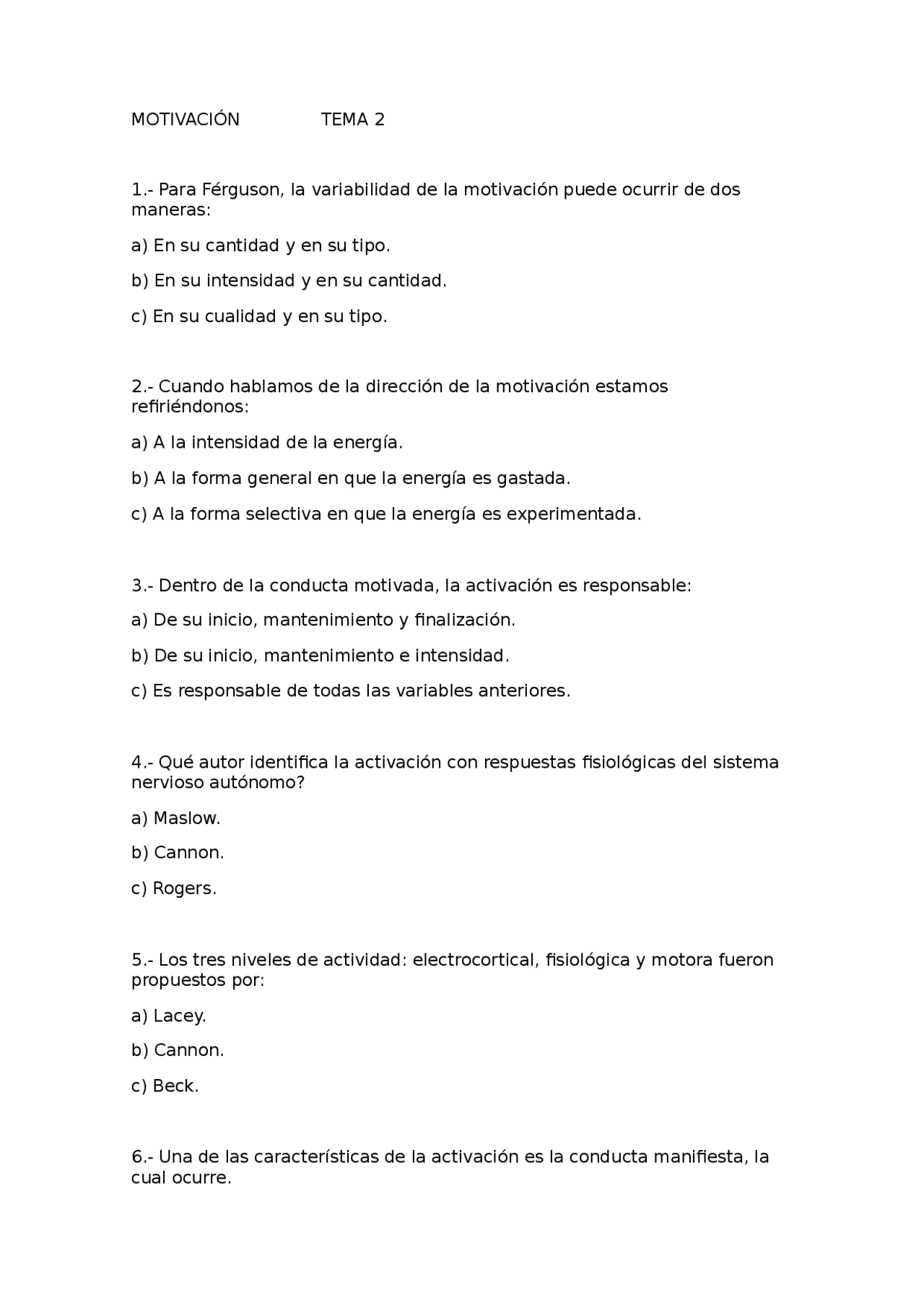 MOTIVACIÓN TEMA 2

1.- Para Férguson, la variabilidad de la motivación puede ocurrir de dos maneras:

a) En su cantidad y en su tipo.

b) En su intensidad y en su cantidad.

c) En su cualidad y en su tipo.

2.- Cuando hablamos de la dirección de la motivación estamos refiriéndonos:

a) A la intensidad de la energía.

b) A la forma general en que la energía es gastada.

c) A la forma selectiva en que la energía es experimentada.

3.- Dentro de la conducta motivada, la activación es responsable:

a) De su inicio, mantenimiento y finalización.

b) De su inicio, mantenimiento e intensidad.

c) Es responsable de todas las variables anteriores.

4.- Qué autor identifica la activación con respuestas fisiológicas del sistema nervioso autónomo?

a) Maslow.

b) Cannon.

c) Rogers.

5.- Los tres niveles de actividad: electrocortical, fisiológica y motora fueron propuestos por:

a) Lacey.

b) Cannon.

c) Beck.

6.- Una de las características de la activación es la conducta manifiesta, la cual ocurre.